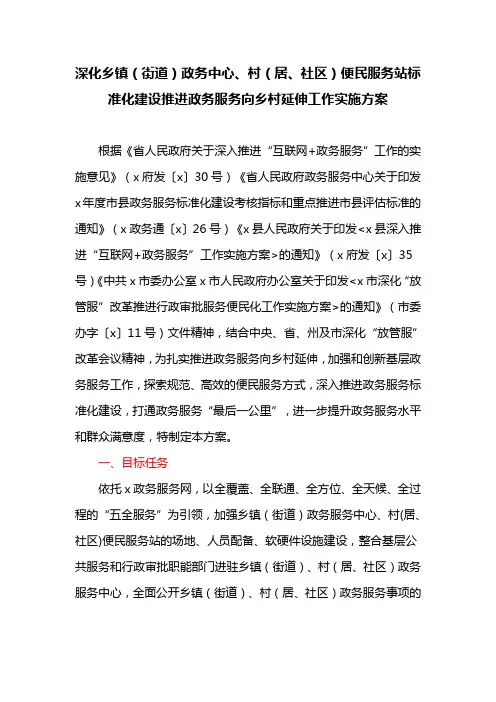 深化乡镇（街道）政务中心、村（居、社区）便民服务站标准化建设推进政务服务向乡村延伸工作实施方案

根据《省人民政府关于深入推进“互联网+政务服务”工作的实施意见》（x府发〔x〕30号）《省人民政府政务服务中心关于印发x年度市县政务服务标准化建设考核指标和重点推进市县评估标准的通知》（x政务通〔x〕26号）《x县人民政府关于印发<x县深入推进“互联网+政务服务”工作实施方案>的通知》（x府发〔x〕35号）《中共x市委办公室x市人民政府办公室关于印发<x市深化“放管服”改革推进行政审批服务便民化工作实施方案>的通知》（市委办字〔x〕11号）文件精神，结合中央、省、州及市深化“放管服”改革会议精神，为扎实推进政务服务向乡村延伸，加强和创新基层政务服务工作，探索规范、高效的便民服务方式，深入推进政务服务标准化建设，打通政务服务“最后一公里”，进一步提升政务服务水平和群众满意度，特制定本方案。

一、目标任务

依托x政务服务网，以全覆盖、全联通、全方位、全天候、全过程的“五全服务”为引领，加强乡镇（街道）政务服务中心、村(居、社区)便民服务站的场地、人员配备、软硬件设施建设，整合基层公共服务和行政审批职能部门进驻乡镇（街道）、村（居、社区）政务服务中心，全面公开乡镇（街道）、村（居、社区）政务服务事项的